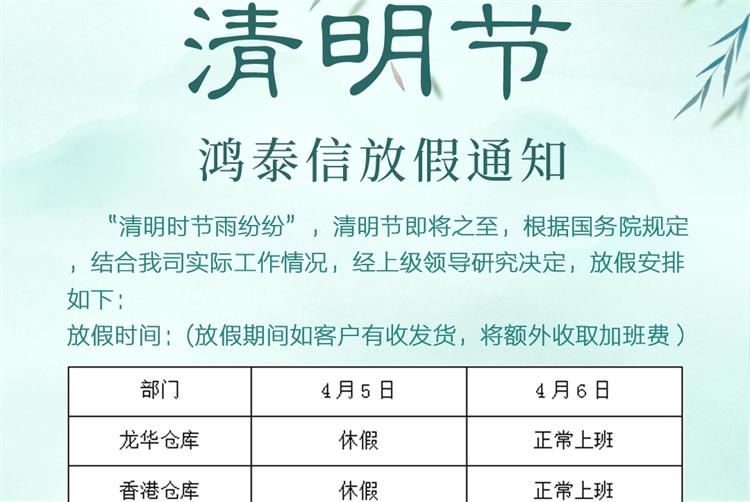 清明节

鸿泰信放假通知

“清明时节雨纷纷”，清明节即将之至，根据国务院规定，结合我司实际工作情况，经上级领导研究决定，放假安排如下：

放假时间：（放假期间如客户有收发货，将额外收取加班费）

| 部门 | 4月5日 | 4月6日 |
|---|---|---|
| 龙华仓库 | 休假 | 正常上班 |
| 香港仓库 | 休假 | 正常上班 |